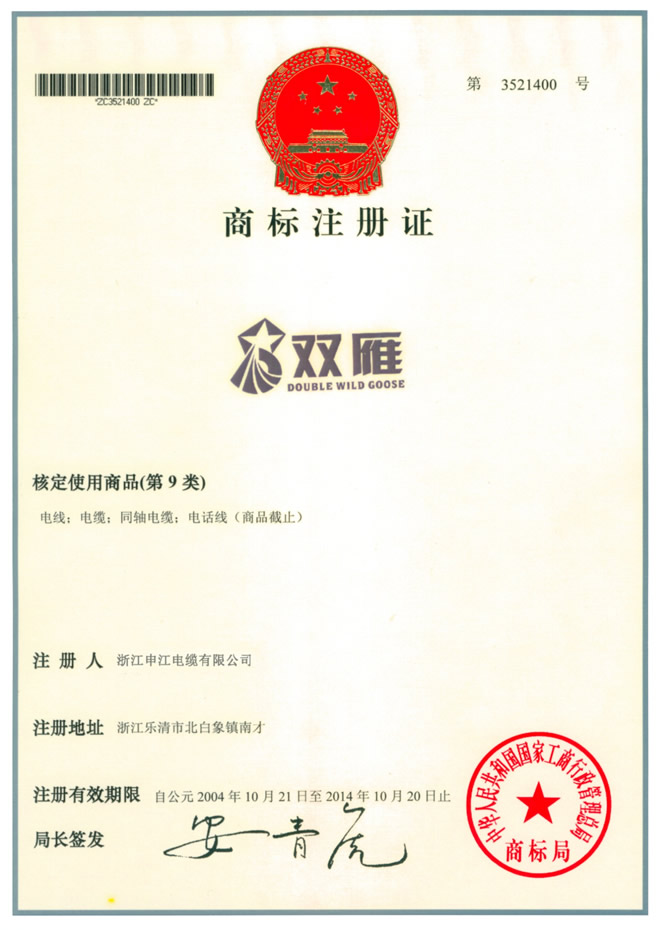 *ZC3521400 ZC*

第 3521400 号

商标注册证

双雁
DOUBLE WILD GOOSE

核定使用商品(第9类)

电线；电缆；同轴电缆；电话线（商品截止）

注册人 浙江申江电缆有限公司

注册地址 浙江乐清市北白象镇南才

注册有效期限 自公元2004年10月21日至2014年10月20日止

局长签发 安青虎

中华人民共和国国家工商行政管理总局
商标局